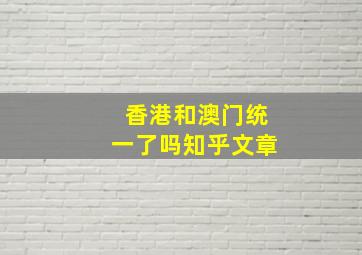 香港和澳门统一了吗知乎文章